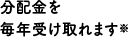 分配金を
毎年受け取れます※